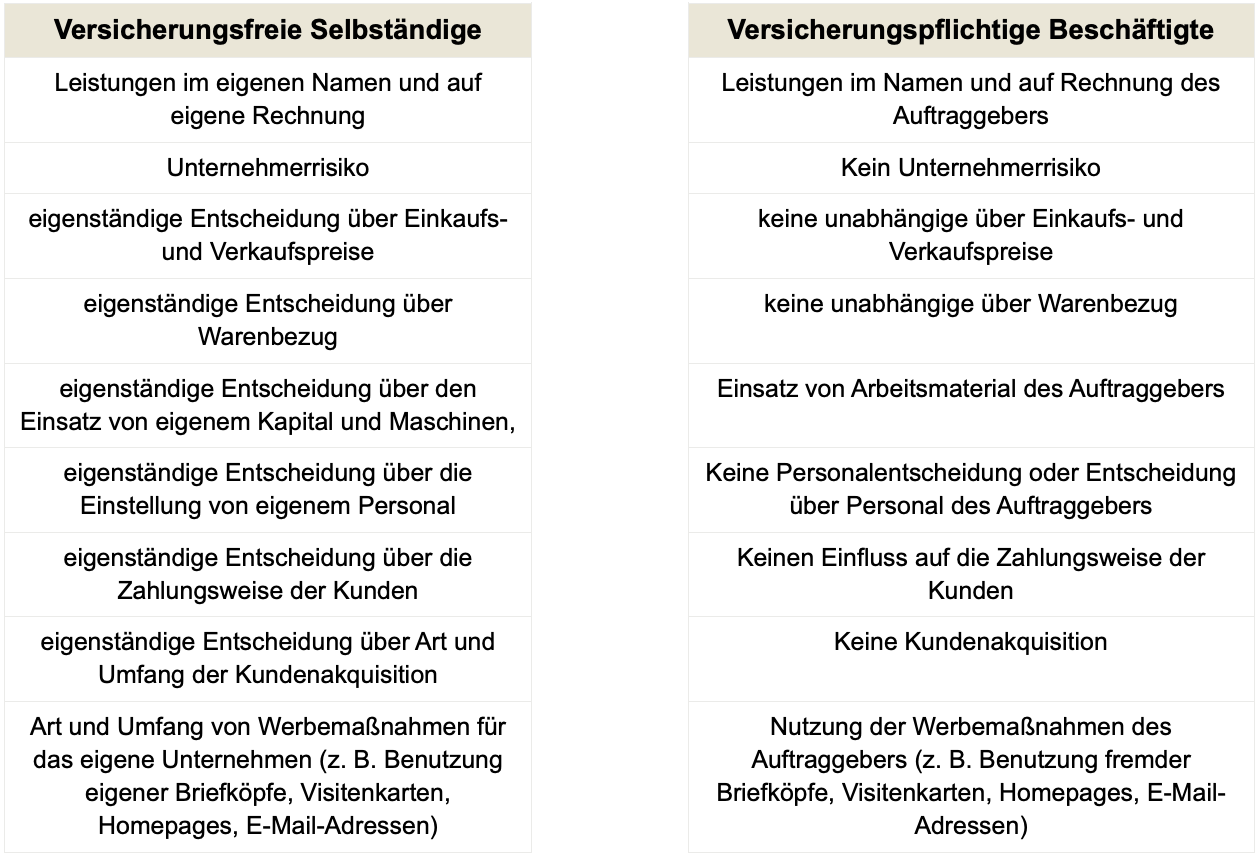 | Versicherungsfreie Selbständige | Versicherungspflichtige Beschäftigte |
|---|---|
| Leistungen im eigenen Namen und auf eigene Rechnung | Leistungen im Namen und auf Rechnung des Auftraggebers |
| Unternehmerrisiko | Kein Unternehmerrisiko |
| eigenständige Entscheidung über Einkaufs- und Verkaufspreise | keine unabhängige über Einkaufs- und Verkaufspreise |
| eigenständige Entscheidung über Warenbezug | keine unabhängige über Warenbezug |
| eigenständige Entscheidung über den Einsatz von eigenem Kapital und Maschinen, | Einsatz von Arbeitsmaterial des Auftraggebers |
| eigenständige Entscheidung über die Einstellung von eigenem Personal | Keine Personalentscheidung oder Entscheidung über Personal des Auftraggebers |
| eigenständige Entscheidung über die Zahlungsweise der Kunden | Keinen Einfluss auf die Zahlungsweise der Kunden |
| eigenständige Entscheidung über Art und Umfang der Kundenakquisition | Keine Kundenakquisition |
| Art und Umfang von Werbemaßnahmen für das eigene Unternehmen (z. B. Benutzung eigener Briefköpfe, Visitenkarten, Homepages, E-Mail-Adressen) | Nutzung der Werbemaßnahmen des Auftraggebers (z. B. Benutzung fremder Briefköpfe, Visitenkarten, Homepages, E-Mail-Adressen) |